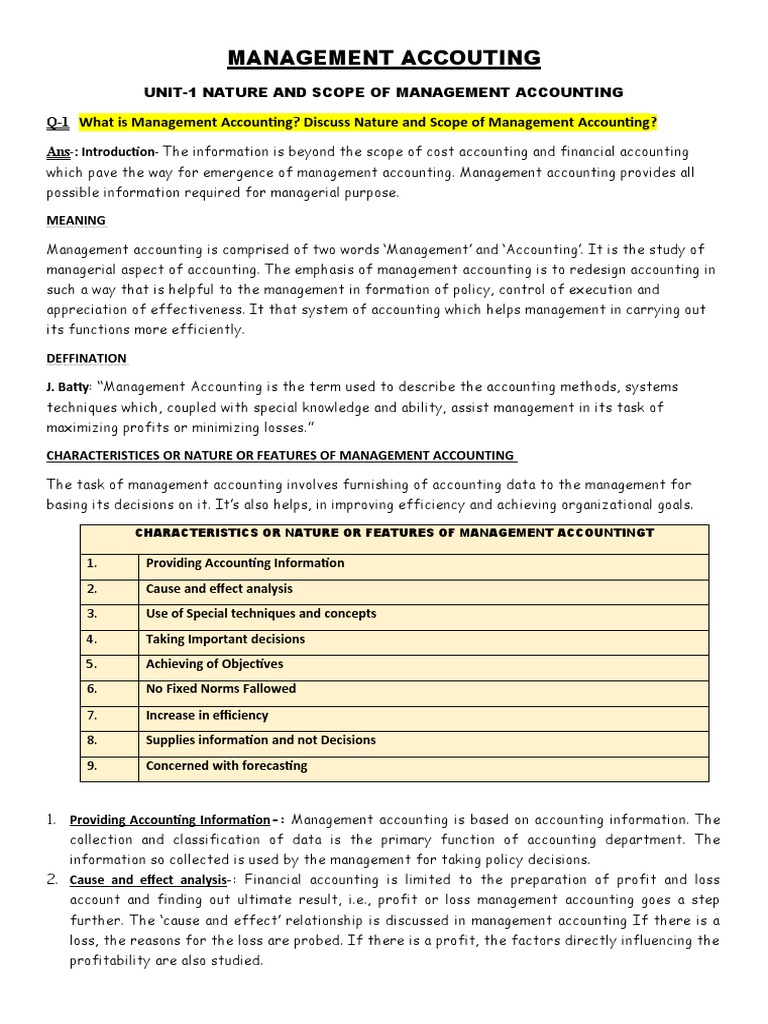 MANAGEMENT ACCOUTING

UNIT-1 NATURE AND SCOPE OF MANAGEMENT ACCOUNTING

Q-1 What is Management Accounting? Discuss Nature and Scope of Management Accounting?

Ans-: Introduction- The information is beyond the scope of cost accounting and financial accounting which pave the way for emergence of management accounting. Management accounting provides all possible information required for managerial purpose.

MEANING

Management accounting is comprised of two words 'Management' and 'Accounting'. It is the study of managerial aspect of accounting. The emphasis of management accounting is to redesign accounting in such a way that is helpful to the management in formation of policy, control of execution and appreciation of effectiveness. It that system of accounting which helps management in carrying out its functions more efficiently.

DEFFINATION

J. Batty: "Management Accounting is the term used to describe the accounting methods, systems techniques which, coupled with special knowledge and ability, assist management in its task of maximizing profits or minimizing losses."

CHARACTERISTICES OR NATURE OR FEATURES OF MANAGEMENT ACCOUNTING

The task of management accounting involves furnishing of accounting data to the management for basing its decisions on it. It's also helps, in improving efficiency and achieving organizational goals.

| CHARACTERISTICS OR NATURE OR FEATURES OF MANAGEMENT ACCOUNTINGT | |
|---|---|
| 1. | Providing Accounting Information |
| 2. | Cause and effect analysis |
| 3. | Use of Special techniques and concepts |
| 4. | Taking Important decisions |
| 5. | Achieving of Objectives |
| 6. | No Fixed Norms Fallowed |
| 7. | Increase in efficiency |
| 8. | Supplies information and not Decisions |
| 9. | Concerned with forecasting |

1. Providing Accounting Information-: Management accounting is based on accounting information. The collection and classification of data is the primary function of accounting department. The information so collected is used by the management for taking policy decisions.
2. Cause and effect analysis-: Financial accounting is limited to the preparation of profit and loss account and finding out ultimate result, i.e., profit or loss management accounting goes a step further. The 'cause and effect' relationship is discussed in management accounting If there is a loss, the reasons for the loss are probed. If there is a profit, the factors directly influencing the profitability are also studied.